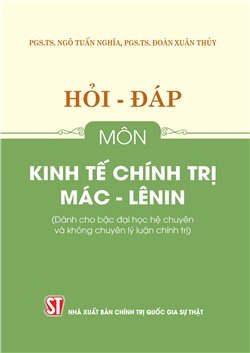 PGS.TS. NGÔ TUẤN NGHĨA, PGS.TS. ĐOÀN XUÂN THỦY

HỎI - ĐÁP

MÔN

KINH TẾ CHÍNH TRỊ MÁC - LÊNIN

(Dành cho bậc đại học hệ chuyên và không chuyên lý luận chính trị)

ST

NHÀ XUẤT BẢN CHÍNH TRỊ QUỐC GIA SỰ THẬT